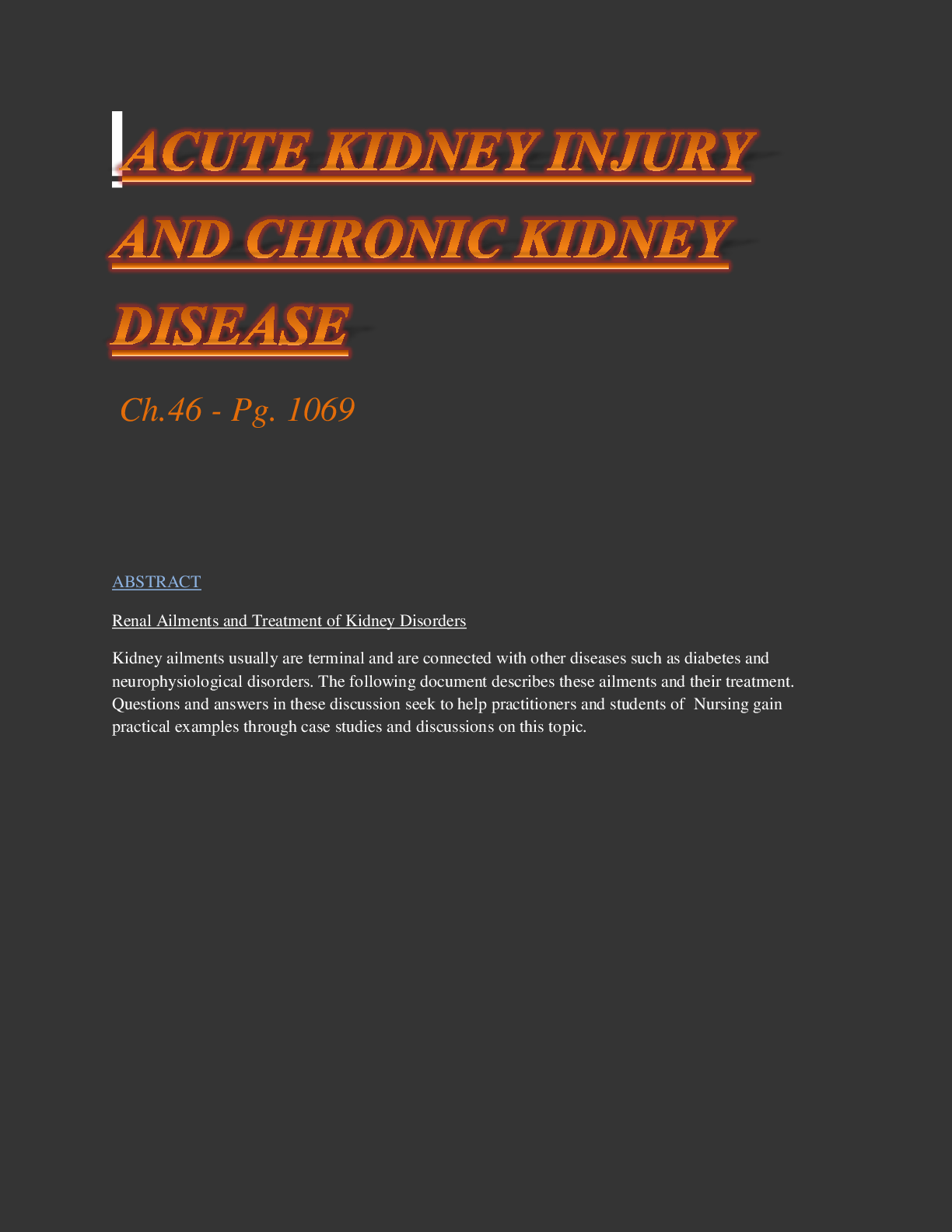 ACUTE KIDNEY INJURY AND CHRONIC KIDNEY DISEASE

Ch.46 - Pg. 1069

ABSTRACT

Renal Ailments and Treatment of Kidney Disorders

Kidney ailments usually are terminal and are connected with other diseases such as diabetes and neurophysiological disorders. The following document describes these ailments and their treatment. Questions and answers in these discussion seek to help practitioners and students of Nursing gain practical examples through case studies and discussions on this topic.